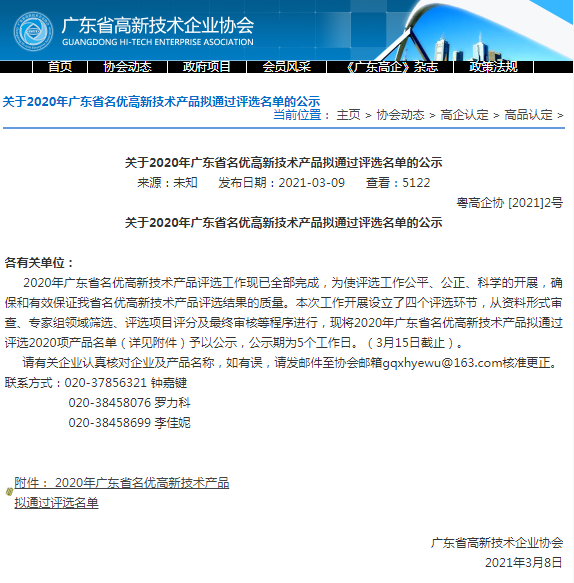 广东省高新技术企业协会
GUANGDONG HI-TECH ENTERPRISE ASOCIATION

首页 协会动态 政府项目 会员风采 《广东高企》杂志 政策法规

关于2020年广东省名优高新技术产品拟通过评选名单的公示

当前位置： 主页 > 协会动态 > 高企认定 > 高品认定 >

关于2020年广东省名优高新技术产品拟通过评选名单的公示

来源：未知 发布日期：2021-03-09 查看：5122

粤高企协 [2021]2号

关于2020年广东省名优高新技术产品拟通过评选名单的公示

各有关单位：

2020年广东省名优高新技术产品评选工作现已全部完成，为使评选工作公平、公正、科学的开展，确保和有效保证我省名优高新技术产品评选结果的质量。本次工作开展设立了四个评选环节，从资料形式审查、专家组领域筛选、评选项目评分及最终审核等程序进行，现将2020年广东省名优高新技术产品拟通过评选2020项产品名单（详见附件）予以公示，公示期为5个工作日。（3月15日截止）。

请有关企业认真核对企业及产品名称，如有误，请发邮件至协会邮箱gqxhyewu@163.com核准更正。

联系方式：020-37856321 钟嘉键
020-38458076 罗力科
020-38458699 李佳妮

附件： 2020年广东省名优高新技术产品拟通过评选名单

广东省高新技术企业协会
2021年3月8日